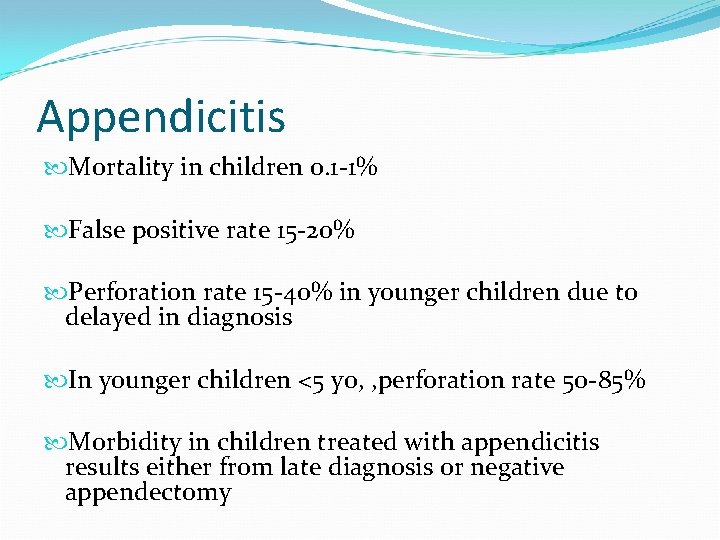 Appendicitis

Mortality in children 0.1-1%

False positive rate 15-20%

Perforation rate 15-40% in younger children due to delayed in diagnosis

In younger children <5 yo, ,perforation rate 50-85%

Morbidity in children treated with appendicitis results either from late diagnosis or negative appendectomy